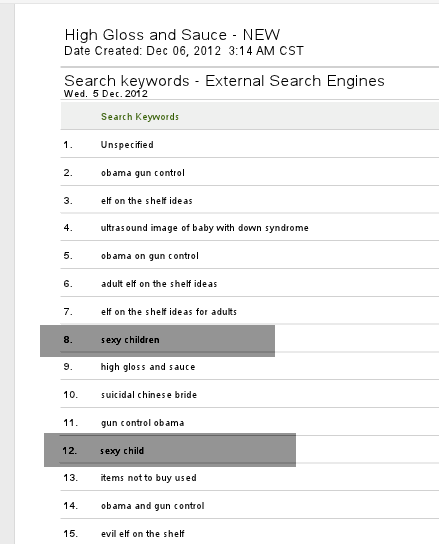 High Gloss and Sauce - NEW
Date Created: Dec 06, 2012 3:14 AM CST

Search keywords - External Search Engines
Wed. 5 Dec. 2012

| | Search Keywords |
|---|---|
| 1. | Unspecified |
| 2. | obama gun control |
| 3. | elf on the shelf ideas |
| 4. | ultrasound image of baby with down syndrome |
| 5. | obama on gun control |
| 6. | adult elf on the shelf ideas |
| 7. | elf on the shelf ideas for adults |
| 8. | sexy children |
| 9. | high gloss and sauce |
| 10. | suicidal chinese bride |
| 11. | gun control obama |
| 12. | sexy child |
| 13. | items not to buy used |
| 14. | obama and gun control |
| 15. | evil elf on the shelf |